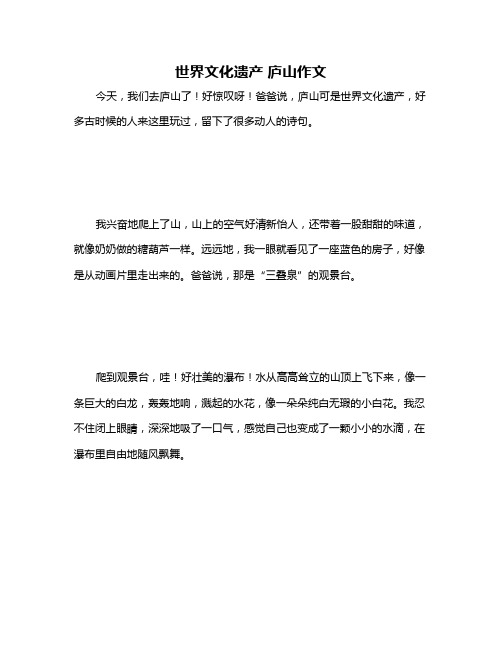 世界文化遗产 庐山作文

今天，我们去庐山了！好惊叹呀！爸爸说，庐山可是世界文化遗产，好多古时候的人来这里玩过，留下了很多动人的诗句。

我兴奋地爬上了山，山上的空气好清新怡人，还带着一股甜甜的味道，就像奶奶做的糖葫芦一样。远远地，我一眼就看见了一座蓝色的房子，好像是从动画片里走出来的。爸爸说，那是“三叠泉”的观景台。

爬到观景台，哇！好壮美的瀑布！水从高高耸立的山顶上飞下来，像一条巨大的白龙，轰轰地响，溅起的水花，像一朵朵纯白无瑕的小白花。我忍不住闭上眼睛，深深地吸了一口气，感觉自己也变成了一颗小小的水滴，在瀑布里自由地随风飘舞。